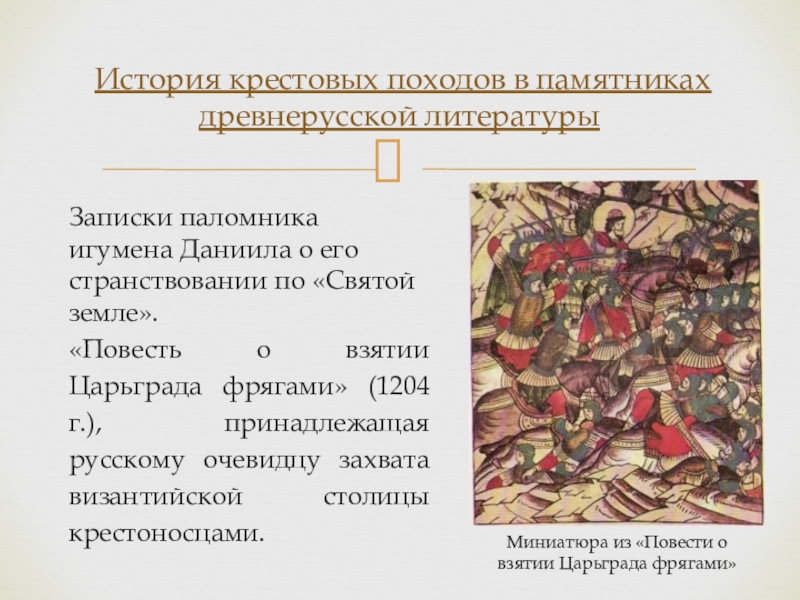 История крестовых походов в памятниках древнерусской литературы

Записки паломника игумена Даниила о его странствовании по «Святой земле».

«Повесть о взятии Царьграда фрягами» (1204 г.), принадлежащая русскому очевидцу захвата византийской столицы крестоносцами.

Миниатюра из «Повести о взятии Царьграда фрягами»